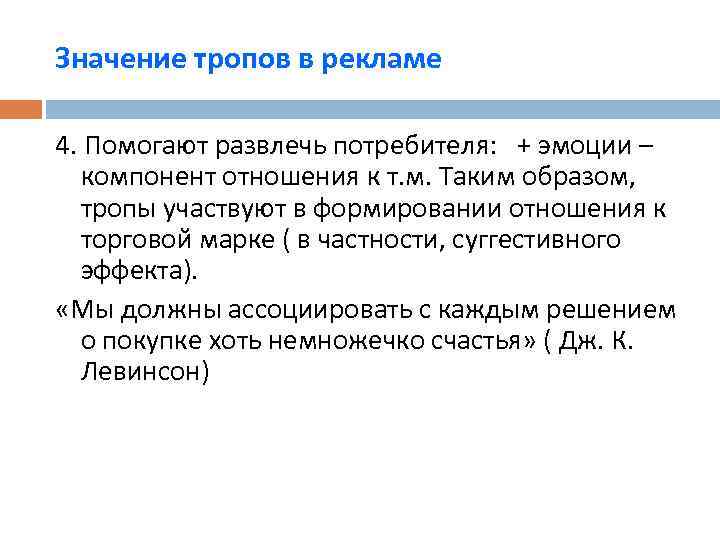 Значение тропов в рекламе

4. Помогают развлечь потребителя: + эмоции – компонент отношения к т.м. Таким образом, тропы участвуют в формировании отношения к торговой марке ( в частности, суггестивного эффекта).

«Мы должны ассоциировать с каждым решением о покупке хоть немножечко счастья» ( Дж. К. Левинсон)